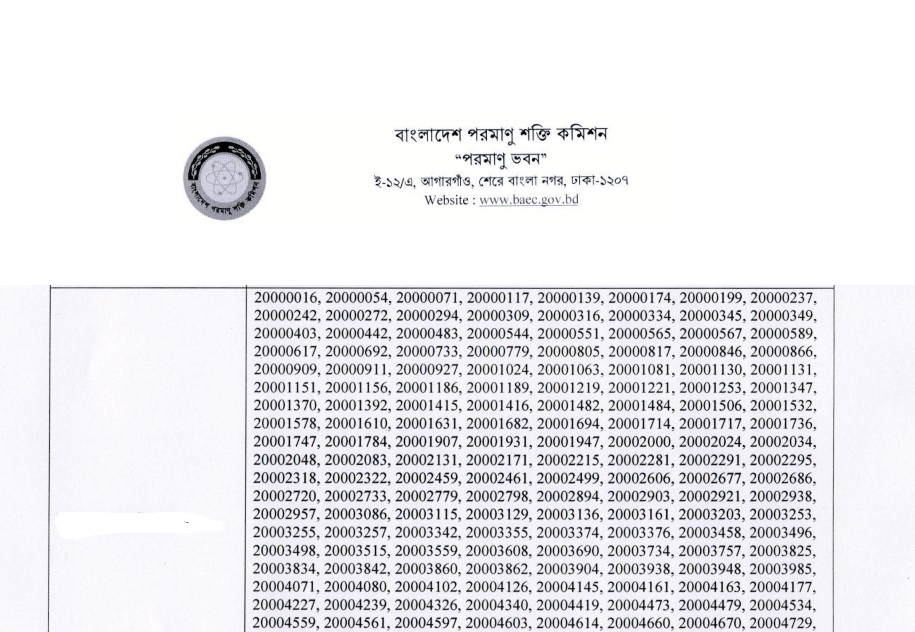 বাংলাদেশ পরমাণু শক্তি কমিশন
"পরমাণু ভবন"
ই-১২/এ, আগারগাঁও, শেরে বাংলা নগর, ঢাকা-১২০৭
Website : www.baec.gov.bd

20000016, 20000054, 20000071, 20000117, 20000139, 20000174, 20000199, 20000237, 20000242, 20000272, 20000294, 20000309, 20000316, 20000334, 20000345, 20000349, 20000403, 20000442, 20000483, 20000544, 20000551, 20000565, 20000567, 20000589, 20000617, 20000692, 20000733, 20000779, 20000805, 20000817, 20000846, 20000866, 20000909, 20000911, 20000927, 20001024, 20001063, 20001081, 20001130, 20001131, 20001151, 20001156, 20001186, 20001189, 20001219, 20001221, 20001253, 20001347, 20001370, 20001392, 20001415, 20001416, 20001482, 20001484, 20001506, 20001532, 20001578, 20001610, 20001631, 20001682, 20001694, 20001714, 20001717, 20001736, 20001747, 20001784, 20001907, 20001931, 20001947, 20002000, 20002024, 20002034, 20002048, 20002083, 20002131, 20002171, 20002215, 20002281, 20002291, 20002295, 20002318, 20002322, 20002459, 20002461, 20002499, 20002606, 20002677, 20002686, 20002720, 20002733, 20002779, 20002798, 20002894, 20002903, 20002921, 20002938, 20002957, 20003086, 20003115, 20003129, 20003136, 20003161, 20003203, 20003253, 20003255, 20003257, 20003342, 20003355, 20003374, 20003376, 20003458, 20003496, 20003498, 20003515, 20003559, 20003608, 20003690, 20003734, 20003757, 20003825, 20003834, 20003842, 20003860, 20003862, 20003904, 20003938, 20003948, 20003985, 20004071, 20004080, 20004102, 20004126, 20004145, 20004161, 20004163, 20004177, 20004227, 20004239, 20004326, 20004340, 20004419, 20004473, 20004479, 20004534, 20004559, 20004561, 20004597, 20004603, 20004614, 20004660, 20004670, 20004729,